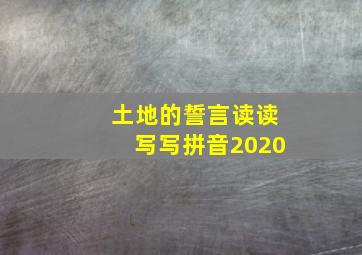 土地的誓言读读写写拼音2020